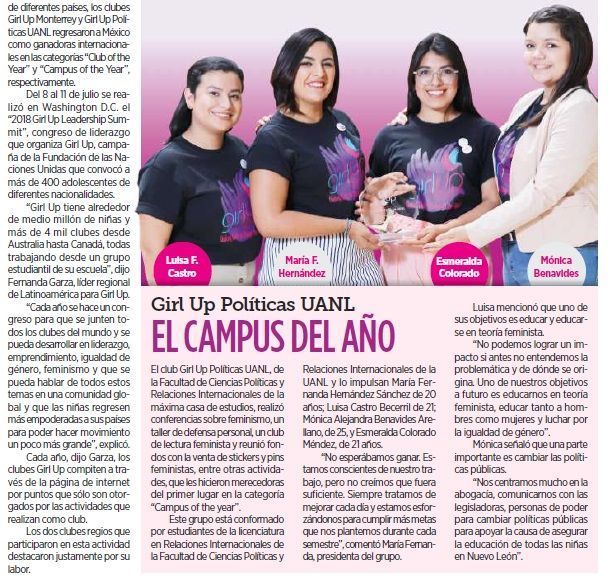 de diferentes países, los clubes Girl Up Monterrey y Girl Up Políticas UANL regresaron a México como ganadoras internacionales en las categorías "Club of the Year" y "Campus of the Year", respectivamente.

Del 8 al 11 de julio se realizó en Washington D.C. el "2018 Girl Up Leadership Summit", congreso de liderazgo que organiza Girl Up, campaña de la Fundación de las Naciones Unidas que convocó a más de 400 adolescentes de diferentes nacionalidades.

"Girl Up tiene alrededor de medio millón de niñas y más de 4 mil clubes desde Australia hasta Canadá, todas trabajando desde un grupo estudiantil de su escuela", dijo Fernanda Garza, líder regional de Latinoamérica para Girl Up.

"Cada año se hace un congreso para que se junten todos los clubes del mundo y se pueda desarrollar en liderazgo, emprendimiento, igualdad de género, feminismo y que se pueda hablar de todos estos temas en una comunidad global y que las niñas regresen más empoderadas a sus países para poder hacer movimiento un poco más grande", explicó.

Cada año, dijo Garza, los clubes Girl Up compiten a través de la página de internet por puntos que sólo son otorgados por las actividades que realizan como club.

Los dos clubes regios que participaron en esta actividad destacaron justamente por su labor.

Luisa F. Castro

María F. Hernández

Esmeralda Colorado

Mónica Benavides

Girl Up Políticas UANL

EL CAMPUS DEL AÑO

El club Girl Up Políticas UANL, de la Facultad de Ciencias Políticas y Relaciones Internacionales de la máxima casa de estudios, realizó conferencias sobre feminismo, un taller de defensa personal, un club de lectura feminista y reunió fondos con la venta de stickers y pins feministas, entre otras actividades, que les hicieron merecedoras del primer lugar en la categoría "Campus of the year".

Este grupo está conformado por estudiantes de la licenciatura en Relaciones Internacionales de la Facultad de Ciencias Políticas y Relaciones Internacionales de la UANL y lo impulsan María Fernanda Hernández Sánchez de 20 años; Luisa Castro Becerril de 21; Mónica Alejandra Benavides Arellano, de 25, y Esmeralda Colorado Méndez, de 21 años.

"No esperábamos ganar. Estamos conscientes de nuestro trabajo, pero no creímos que fuera suficiente. Siempre tratamos de mejorar cada día y estamos esforzándonos para cumplir más metas que nos plantemos durante cada semestre", comentó María Fernanda, presidenta del grupo.

Luisa mencionó que uno de sus objetivos es educar y educarse en teoría feminista.

"No podemos lograr un impacto si antes no entendemos la problemática y de dónde se origina. Uno de nuestros objetivos a futuro es educarnos en teoría feminista, educar tanto a hombres como mujeres y luchar por la igualdad de género".

Mónica señaló que una parte importante es cambiar las políticas públicas.

"Nos centramos mucho en la abogacía, comunicarnos con las legisladoras, personas de poder para cambiar políticas públicas para apoyar la causa de asegurar la educación de todas las niñas en Nuevo León".